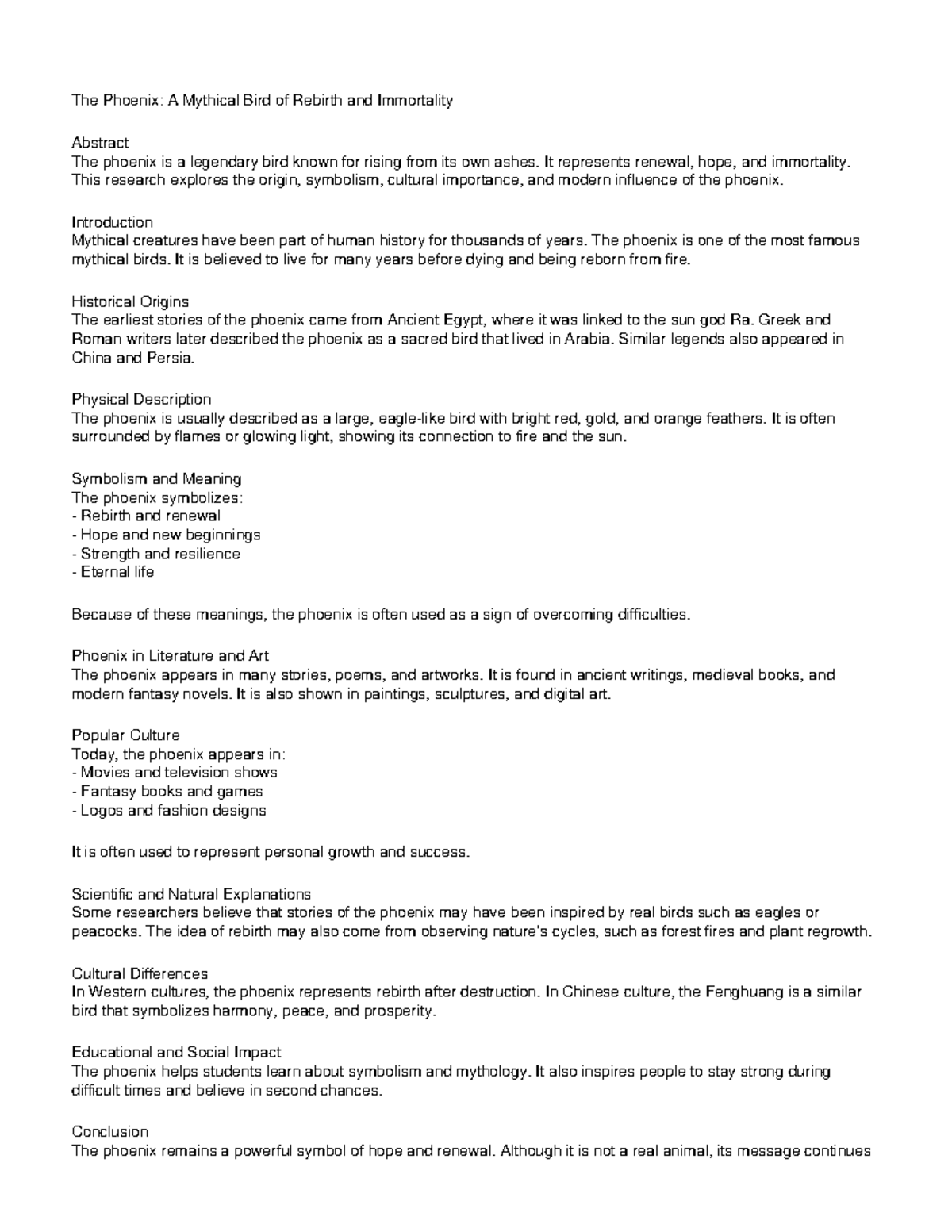 The Phoenix: A Mythical Bird of Rebirth and Immortality

Abstract
The phoenix is a legendary bird known for rising from its own ashes. It represents renewal, hope, and immortality. This research explores the origin, symbolism, cultural importance, and modern influence of the phoenix.

Introduction
Mythical creatures have been part of human history for thousands of years. The phoenix is one of the most famous mythical birds. It is believed to live for many years before dying and being reborn from fire.

Historical Origins
The earliest stories of the phoenix came from Ancient Egypt, where it was linked to the sun god Ra. Greek and Roman writers later described the phoenix as a sacred bird that lived in Arabia. Similar legends also appeared in China and Persia.

Physical Description
The phoenix is usually described as a large, eagle-like bird with bright red, gold, and orange feathers. It is often surrounded by flames or glowing light, showing its connection to fire and the sun.

Symbolism and Meaning
The phoenix symbolizes:
- Rebirth and renewal
- Hope and new beginnings
- Strength and resilience
- Eternal life

Because of these meanings, the phoenix is often used as a sign of overcoming difficulties.

Phoenix in Literature and Art
The phoenix appears in many stories, poems, and artworks. It is found in ancient writings, medieval books, and modern fantasy novels. It is also shown in paintings, sculptures, and digital art.

Popular Culture
Today, the phoenix appears in:
- Movies and television shows
- Fantasy books and games
- Logos and fashion designs

It is often used to represent personal growth and success.

Scientific and Natural Explanations
Some researchers believe that stories of the phoenix may have been inspired by real birds such as eagles or peacocks. The idea of rebirth may also come from observing nature's cycles, such as forest fires and plant regrowth.

Cultural Differences
In Western cultures, the phoenix represents rebirth after destruction. In Chinese culture, the Fenghuang is a similar bird that symbolizes harmony, peace, and prosperity.

Educational and Social Impact
The phoenix helps students learn about symbolism and mythology. It also inspires people to stay strong during difficult times and believe in second chances.

Conclusion
The phoenix remains a powerful symbol of hope and renewal. Although it is not a real animal, its message continues